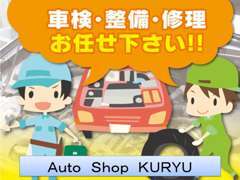 車検・整備・修理
お任せ下さい!!

Auto Shop KURYU